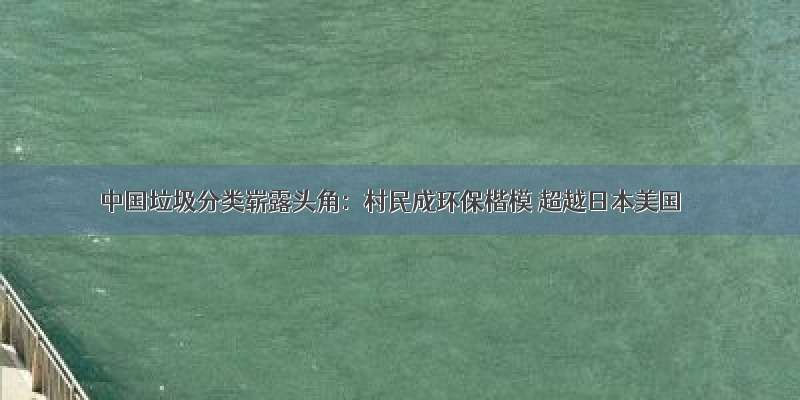 中国垃圾分类崭露头角：村民成环保楷模 超越日本美国